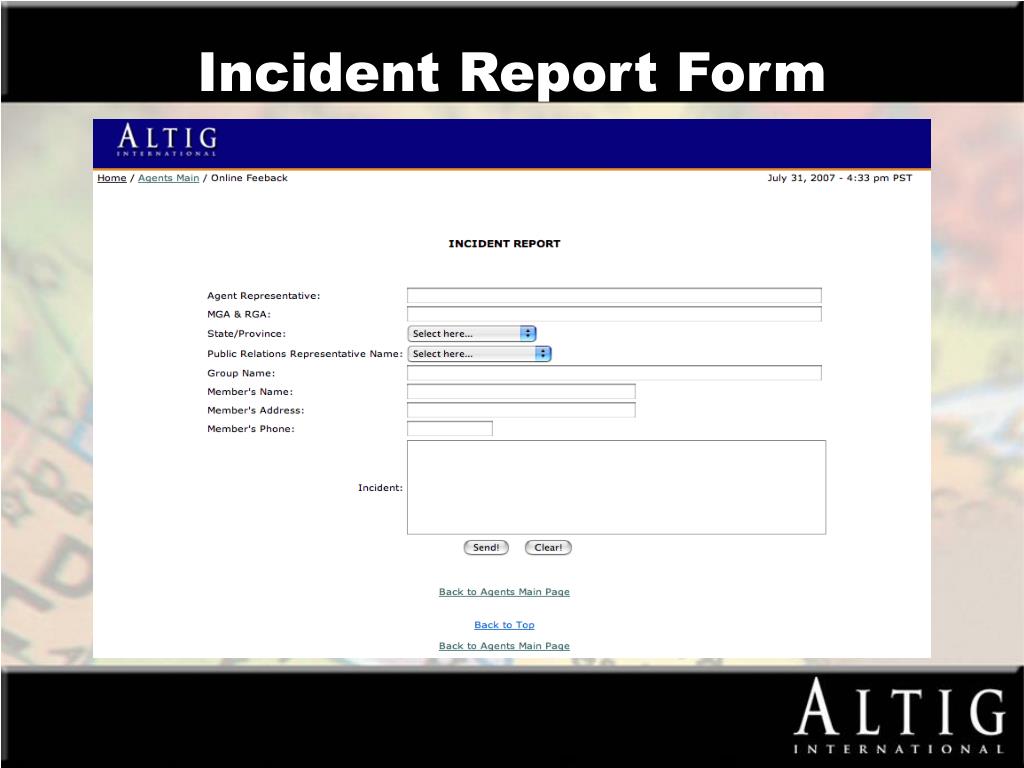 Incident Report Form

ALTIG
INTERNATIONAL

Home / Agents Main / Online Feeback

July 31, 2007 - 4:33 pm PST

INCIDENT REPORT

Agent Representative:
MGA & RGA:
State/Province: Select here...
Public Relations Representative Name: Select here...
Group Name:
Member's Name:
Member's Address:
Member's Phone:
Incident:

Send! Clear!

Back to Agents Main Page

Back to Top
Back to Agents Main Page

ALTIG
INTERNATIONAL